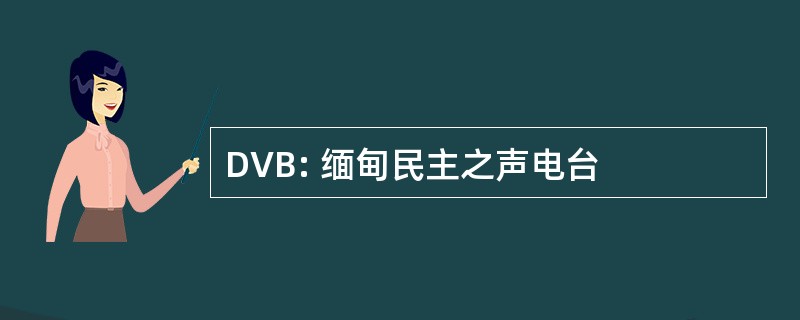 DVB: 缅甸民主之声电台